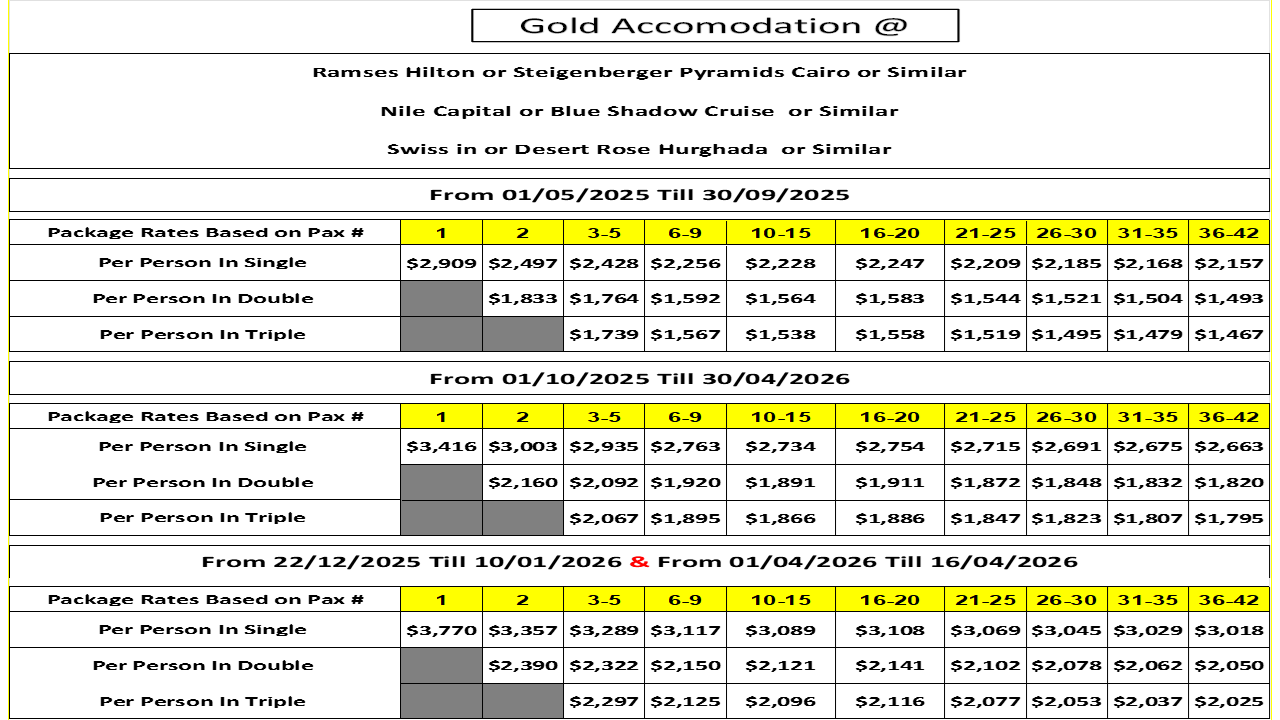 Gold Accomodation @

Ramses Hilton or Steigenberger Pyramids Cairo or Similar

Nile Capital or Blue Shadow Cruise or Similar

Swiss in or Desert Rose Hurghada or Similar

From 01/05/2025 Till 30/09/2025

| Package Rates Based on Pax # | 1 | 2 | 3-5 | 6-9 | 10-15 | 16-20 | 21-25 | 26-30 | 31-35 | 36-42 |
|---|---|---|---|---|---|---|---|---|---|---|
| Per Person In Single | $2,909 | $2,497 | $2,428 | $2,256 | $2,228 | $2,247 | $2,209 | $2,185 | $2,168 | $2,157 |
| Per Person In Double | | $1,833 | $1,764 | $1,592 | $1,564 | $1,583 | $1,544 | $1,521 | $1,504 | $1,493 |
| Per Person In Triple | | | $1,739 | $1,567 | $1,538 | $1,558 | $1,519 | $1,495 | $1,479 | $1,467 |

From 01/10/2025 Till 30/04/2026

| Package Rates Based on Pax # | 1 | 2 | 3-5 | 6-9 | 10-15 | 16-20 | 21-25 | 26-30 | 31-35 | 36-42 |
|---|---|---|---|---|---|---|---|---|---|---|
| Per Person In Single | $3,416 | $3,003 | $2,935 | $2,763 | $2,734 | $2,754 | $2,715 | $2,691 | $2,675 | $2,663 |
| Per Person In Double | | $2,160 | $2,092 | $1,920 | $1,891 | $1,911 | $1,872 | $1,848 | $1,832 | $1,820 |
| Per Person In Triple | | | $2,067 | $1,895 | $1,866 | $1,886 | $1,847 | $1,823 | $1,807 | $1,795 |

From 22/12/2025 Till 10/01/2026 & From 01/04/2026 Till 16/04/2026

| Package Rates Based on Pax # | 1 | 2 | 3-5 | 6-9 | 10-15 | 16-20 | 21-25 | 26-30 | 31-35 | 36-42 |
|---|---|---|---|---|---|---|---|---|---|---|
| Per Person In Single | $3,770 | $3,357 | $3,289 | $3,117 | $3,089 | $3,108 | $3,069 | $3,045 | $3,029 | $3,018 |
| Per Person In Double | | $2,390 | $2,322 | $2,150 | $2,121 | $2,141 | $2,102 | $2,078 | $2,062 | $2,050 |
| Per Person In Triple | | | $2,297 | $2,125 | $2,096 | $2,116 | $2,077 | $2,053 | $2,037 | $2,025 |